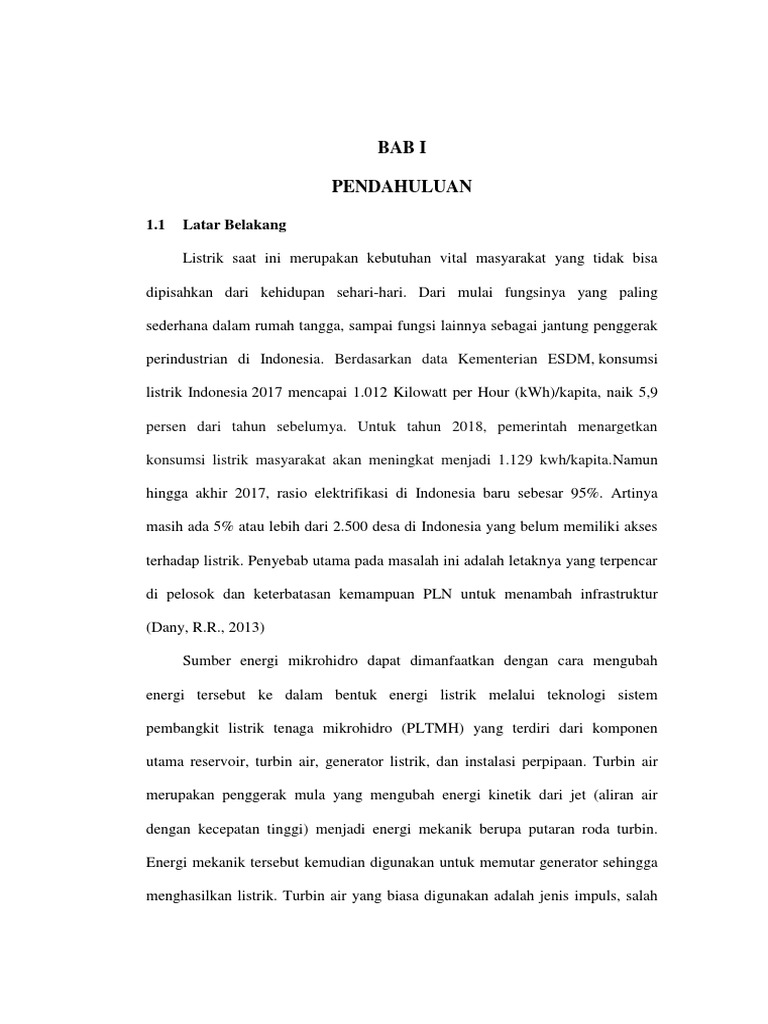 BAB I

PENDAHULUAN

1.1 Latar Belakang

Listrik saat ini merupakan kebutuhan vital masyarakat yang tidak bisa dipisahkan dari kehidupan sehari-hari. Dari mulai fungsinya yang paling sederhana dalam rumah tangga, sampai fungsi lainnya sebagai jantung penggerak perindustrian di Indonesia. Berdasarkan data Kementerian ESDM, konsumsi listrik Indonesia 2017 mencapai 1.012 Kilowatt per Hour (kWh)/kapita, naik 5,9 persen dari tahun sebelumya. Untuk tahun 2018, pemerintah menargetkan konsumsi listrik masyarakat akan meningkat menjadi 1.129 kwh/kapita.Namun hingga akhir 2017, rasio elektrifikasi di Indonesia baru sebesar 95%. Artinya masih ada 5% atau lebih dari 2.500 desa di Indonesia yang belum memiliki akses terhadap listrik. Penyebab utama pada masalah ini adalah letaknya yang terpencar di pelosok dan keterbatasan kemampuan PLN untuk menambah infrastruktur (Dany, R.R., 2013)

Sumber energi mikrohidro dapat dimanfaatkan dengan cara mengubah energi tersebut ke dalam bentuk energi listrik melalui teknologi sistem pembangkit listrik tenaga mikrohidro (PLTMH) yang terdiri dari komponen utama reservoir, turbin air, generator listrik, dan instalasi perpipaan. Turbin air merupakan penggerak mula yang mengubah energi kinetik dari jet (aliran air dengan kecepatan tinggi) menjadi energi mekanik berupa putaran roda turbin. Energi mekanik tersebut kemudian digunakan untuk memutar generator sehingga menghasilkan listrik. Turbin air yang biasa digunakan adalah jenis impuls, salah